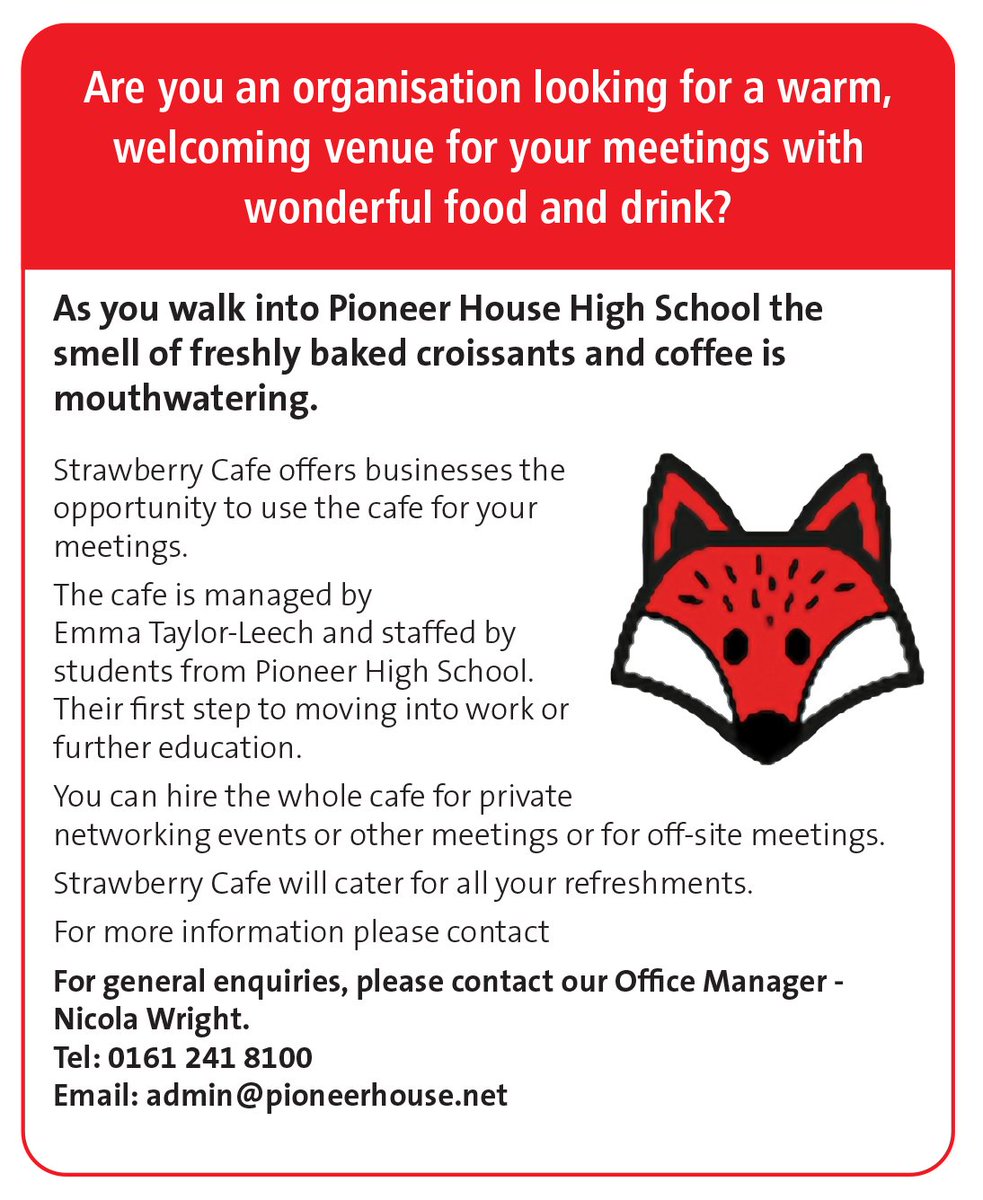 Are you an organisation looking for a warm, welcoming venue for your meetings with wonderful food and drink?

As you walk into Pioneer House High School the smell of freshly baked croissants and coffee is mouthwatering.

Strawberry Cafe offers businesses the opportunity to use the cafe for your meetings.

The cafe is managed by Emma Taylor-Leech and staffed by students from Pioneer High School. Their first step to moving into work or further education.

You can hire the whole cafe for private networking events or other meetings or for off-site meetings.

Strawberry Cafe will cater for all your refreshments.

For more information please contact

For general enquiries, please contact our Office Manager - Nicola Wright.
Tel: 0161 241 8100
Email: admin@pioneerhouse.net